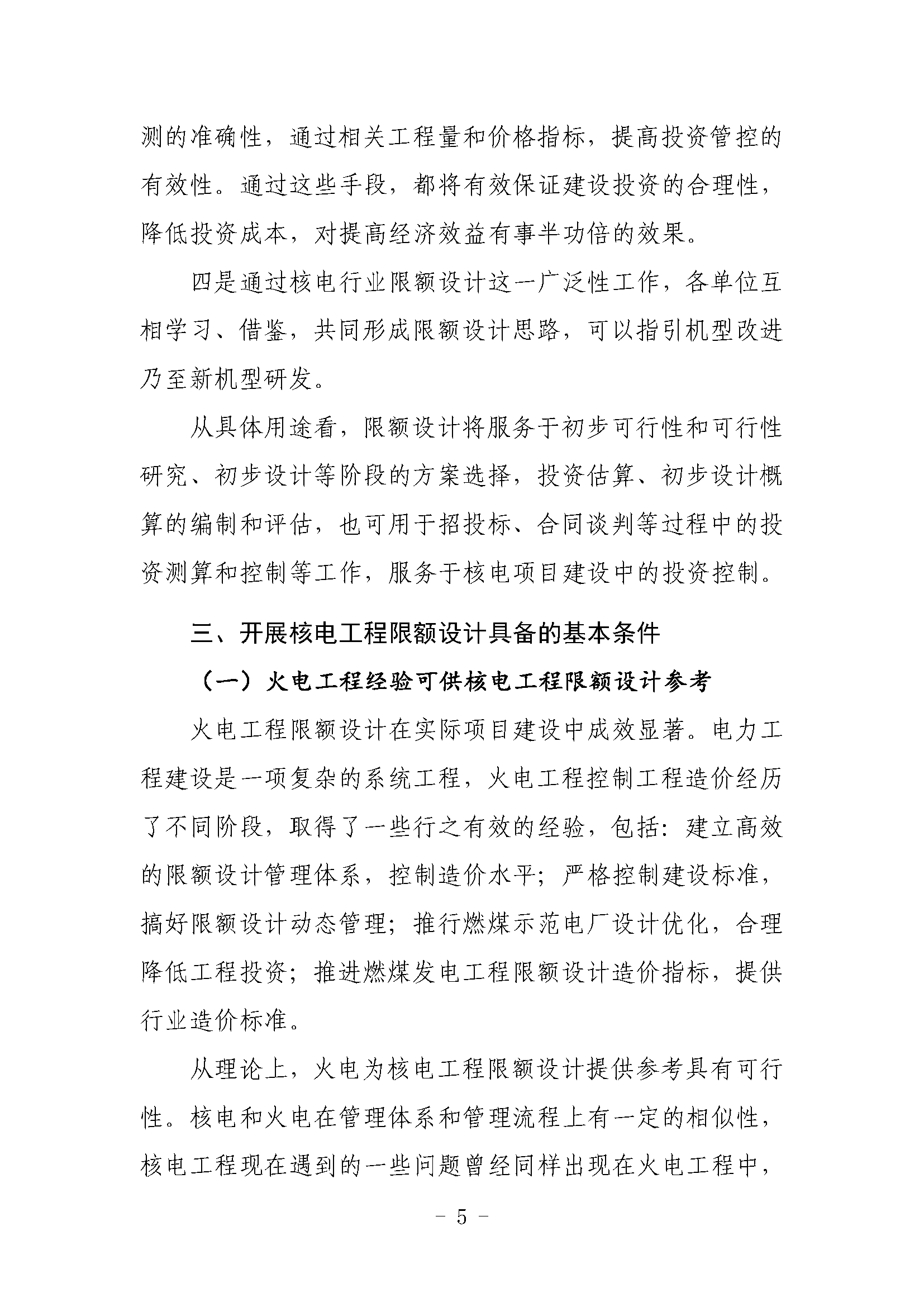 测的准确性，通过相关工程量和价格指标，提高投资管控的有效性。通过这些手段，都将有效保证建设投资的合理性，降低投资成本，对提高经济效益有事半功倍的效果。

四是通过核电行业限额设计这一广泛性工作，各单位互相学习、借鉴，共同形成限额设计思路，可以指引机型改进乃至新机型研发。

从具体用途看，限额设计将服务于初步可行性和可行性研究、初步设计等阶段的方案选择，投资估算、初步设计概算的编制和评估，也可用于招投标、合同谈判等过程中的投资测算和控制等工作，服务于核电项目建设中的投资控制。

三、开展核电工程限额设计具备的基本条件

（一）火电工程经验可供核电工程限额设计参考

火电工程限额设计在实际项目建设中成效显著。电力工程建设是一项复杂的系统工程，火电工程控制工程造价经历了不同阶段，取得了一些行之有效的经验，包括：建立高效的限额设计管理体系，控制造价水平；严格控制建设标准，搞好限额设计动态管理；推行燃煤示范电厂设计优化，合理降低工程投资；推进燃煤发电工程限额设计造价指标，提供行业造价标准。

从理论上，火电为核电工程限额设计提供参考具有可行性。核电和火电在管理体系和管理流程上有一定的相似性，核电工程现在遇到的一些问题曾经同样出现在火电工程中，

－ 5 －